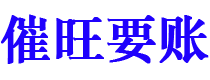 催旺要账